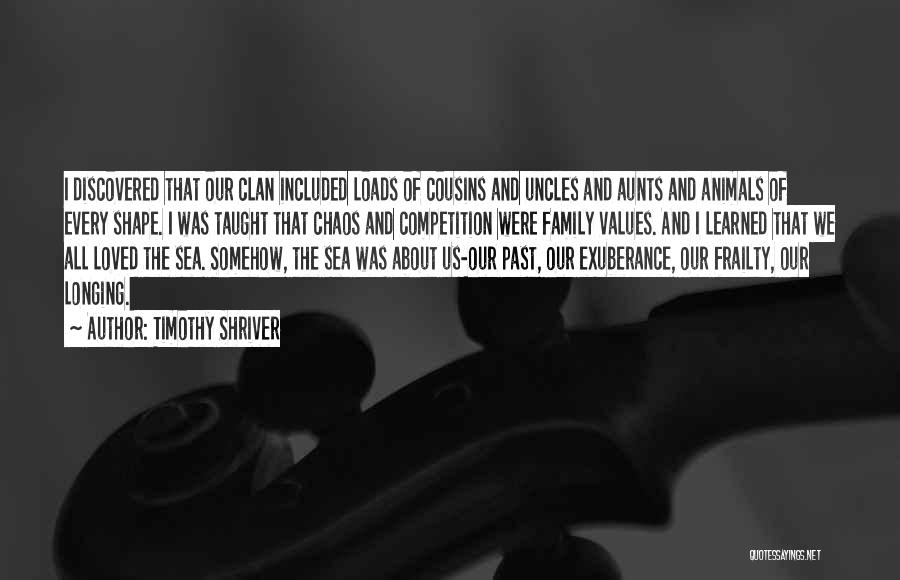 I DISCOVERED THAT OUR CLAN INCLUDED LOADS OF COUSINS AND UNCLES AND AUNTS AND ANIMALS OF EVERY SHAPE. I WAS TAUGHT THAT CHAOS AND COMPETITION WERE FAMILY VALUES. AND I LEARNED THAT WE ALL LOVED THE SEA. SOMEHOW, THE SEA WAS ABOUT US-OUR PAST, OUR EXUBERANCE, OUR FRAILTY, OUR LONGING.

~ AUTHOR: TIMOTHY SHRIVER

QUOTESSAYINGS.NET